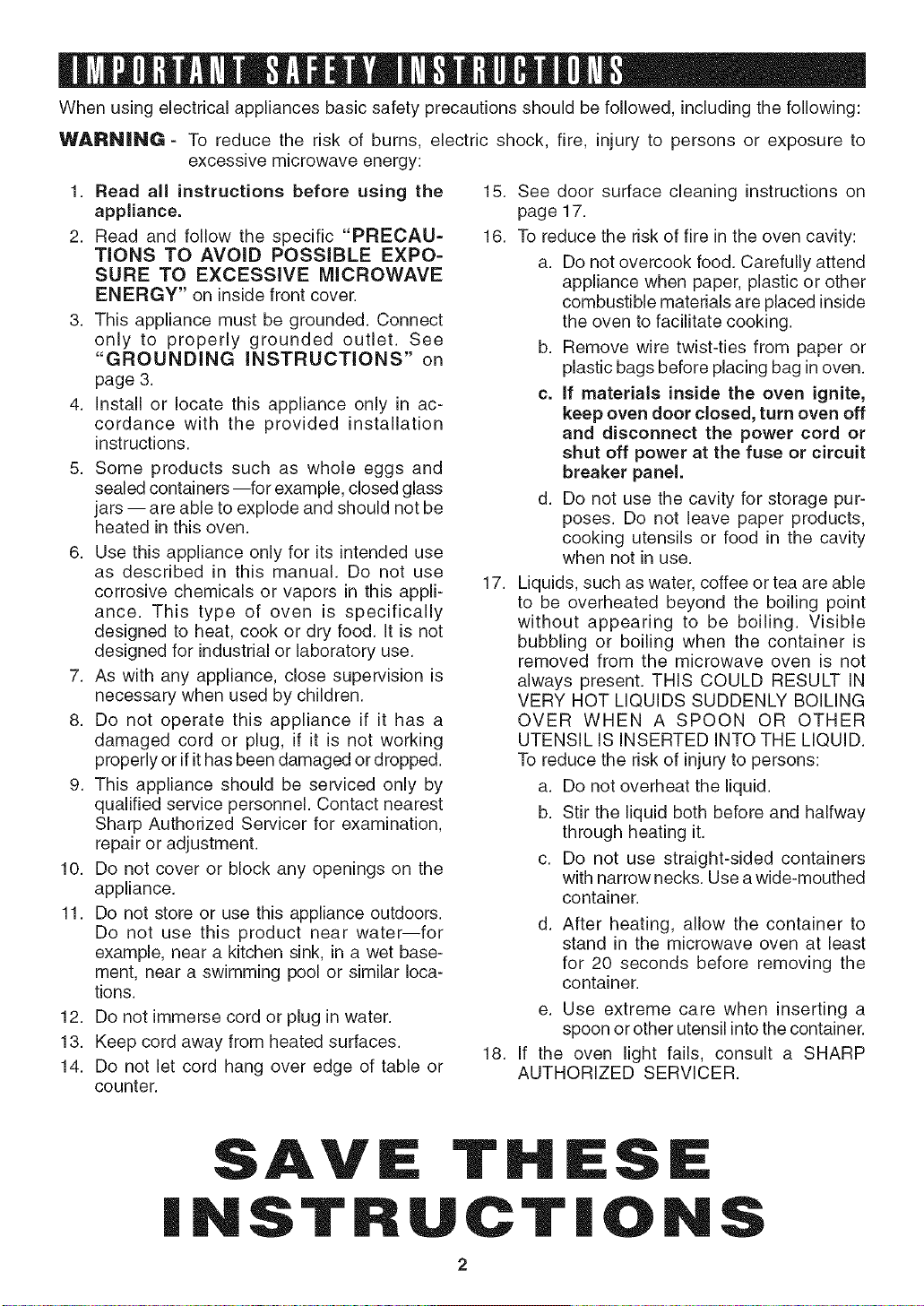 IMPORTANT SAFETY INSTRUCTIONS

When using electrical appliances basic safety precautions should be followed, including the following:

WARNING - To reduce the risk of burns, electric shock, fire, injury to persons or exposure to excessive microwave energy:

1. Read all instructions before using the appliance.
2. Read and follow the specific "PRECAUTIONS TO AVOID POSSIBLE EXPOSURE TO EXCESSIVE MICROWAVE ENERGY" on inside front cover.
3. This appliance must be grounded. Connect only to properly grounded outlet. See "GROUNDING INSTRUCTIONS" on page 3.
4. Install or locate this appliance only in accordance with the provided installation instructions.
5. Some products such as whole eggs and sealed containers —for example, closed glass jars — are able to explode and should not be heated in this oven.
6. Use this appliance only for its intended use as described in this manual. Do not use corrosive chemicals or vapors in this appliance. This type of oven is specifically designed to heat, cook or dry food. It is not designed for industrial or laboratory use.
7. As with any appliance, close supervision is necessary when used by children.
8. Do not operate this appliance if it has a damaged cord or plug, if it is not working properly or if it has been damaged or dropped.
9. This appliance should be serviced only by qualified service personnel. Contact nearest Sharp Authorized Servicer for examination, repair or adjustment.
10. Do not cover or block any openings on the appliance.
11. Do not store or use this appliance outdoors. Do not use this product near water—for example, near a kitchen sink, in a wet basement, near a swimming pool or similar locations.
12. Do not immerse cord or plug in water.
13. Keep cord away from heated surfaces.
14. Do not let cord hang over edge of table or counter.
15. See door surface cleaning instructions on page 17.
16. To reduce the risk of fire in the oven cavity:
a. Do not overcook food. Carefully attend appliance when paper, plastic or other combustible materials are placed inside the oven to facilitate cooking.
b. Remove wire twist-ties from paper or plastic bags before placing bag in oven.
c. If materials inside the oven ignite, keep oven door closed, turn oven off and disconnect the power cord or shut off power at the fuse or circuit breaker panel.
d. Do not use the cavity for storage purposes. Do not leave paper products, cooking utensils or food in the cavity when not in use.
17. Liquids, such as water, coffee or tea are able to be overheated beyond the boiling point without appearing to be boiling. Visible bubbling or boiling when the container is removed from the microwave oven is not always present. THIS COULD RESULT IN VERY HOT LIQUIDS SUDDENLY BOILING OVER WHEN A SPOON OR OTHER UTENSIL IS INSERTED INTO THE LIQUID. To reduce the risk of injury to persons:
a. Do not overheat the liquid.
b. Stir the liquid both before and halfway through heating it.
c. Do not use straight-sided containers with narrow necks. Use a wide-mouthed container.
d. After heating, allow the container to stand in the microwave oven at least for 20 seconds before removing the container.
e. Use extreme care when inserting a spoon or other utensil into the container.
18. If the oven light fails, consult a SHARP AUTHORIZED SERVICER.

SAVE THESE INSTRUCTIONS

2